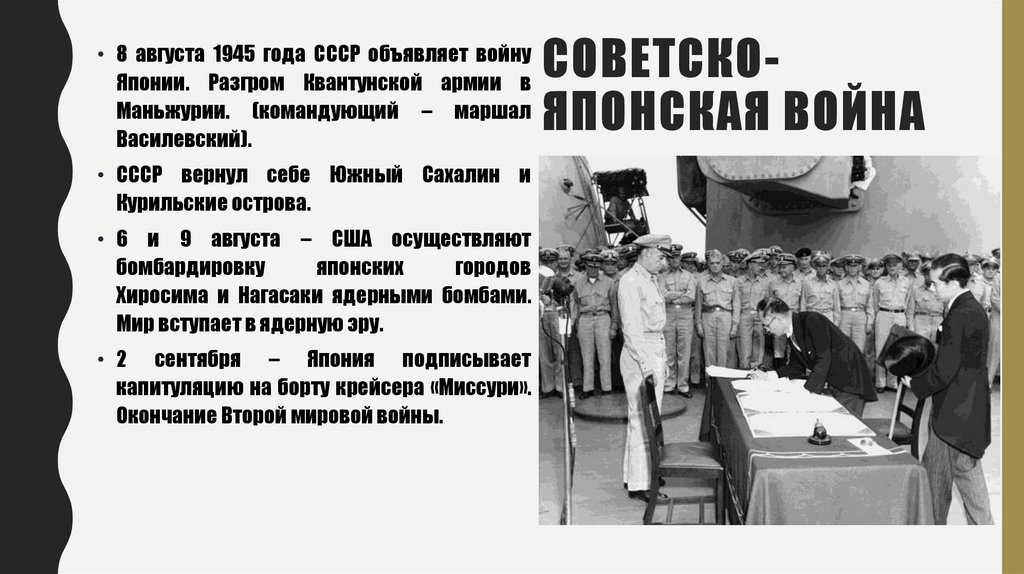 СОВЕТСКО-ЯПОНСКАЯ ВОЙНА

• 8 августа 1945 года СССР объявляет войну Японии. Разгром Квантунской армии в Маньжурии. (командующий – маршал Василевский).

• СССР вернул себе Южный Сахалин и Курильские острова.

• 6 и 9 августа – США осуществляют бомбардировку японских городов Хиросима и Нагасаки ядерными бомбами. Мир вступает в ядерную эру.

• 2 сентября – Япония подписывает капитуляцию на борту крейсера «Миссури». Окончание Второй мировой войны.